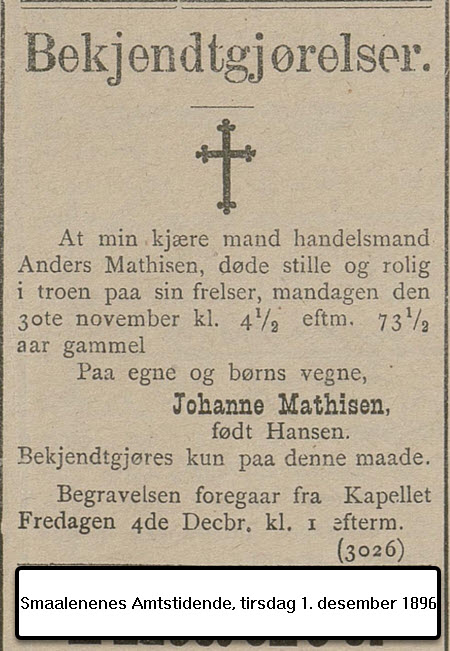 Bekjendtgjørelser.

At min kjære mand handelsmand Anders Mathisen, døde stille og rolig i troen paa sin frelser, mandagen den 30te november kl. $4\frac{1}{2}$ eftm. $73\frac{1}{2}$ aar gammel

Paa egne og børns vegne,
Johanne Mathisen,
født Hansen.

Bekjendtgjøres kun paa denne maade.

Begravelsen foregaar fra Kapellet Fredagen 4de Decbr. kl. 1 efterm.

(3026)

Smaalenenes Amtstidende, tirsdag 1. desember 1896